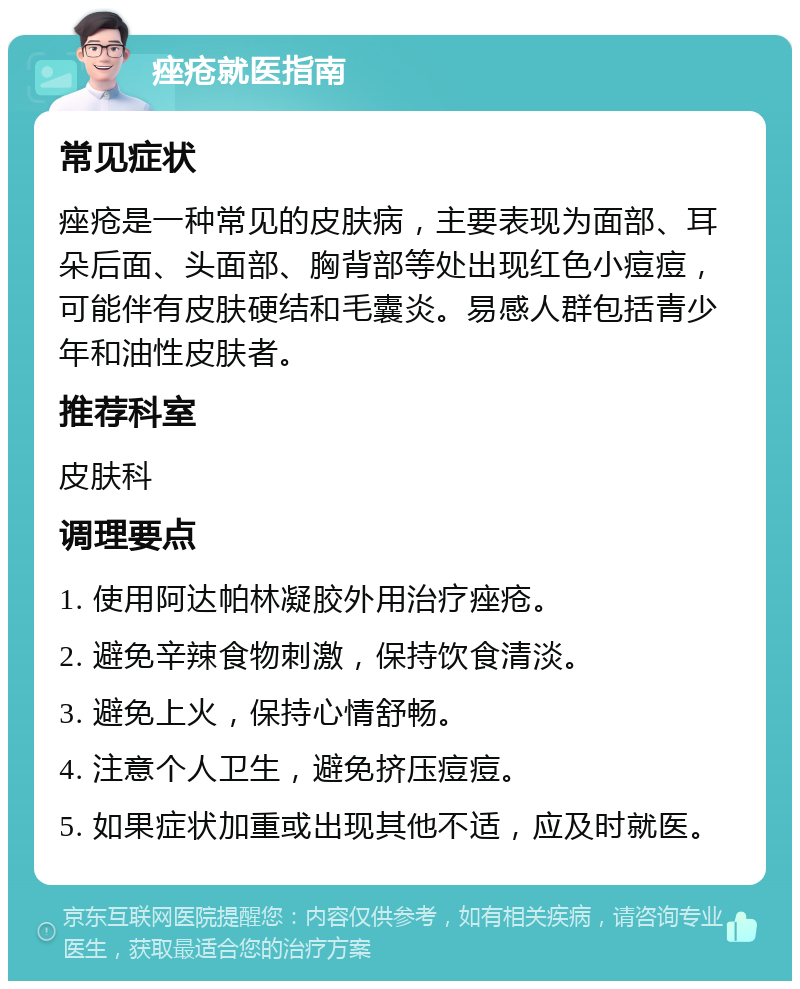 痤疮就医指南

常见症状

痤疮是一种常见的皮肤病，主要表现为面部、耳朵后面、头面部、胸背部等处出现红色小痘痘，可能伴有皮肤硬结和毛囊炎。易感人群包括青少年和油性皮肤者。

推荐科室

皮肤科

调理要点

1. 使用阿达帕林凝胶外用治疗痤疮。

2. 避免辛辣食物刺激，保持饮食清淡。

3. 避免上火，保持心情舒畅。

4. 注意个人卫生，避免挤压痘痘。

5. 如果症状加重或出现其他不适，应及时就医。

京东互联网医院提醒您：内容仅供参考，如有相关疾病，请咨询专业医生，获取最适合您的治疗方案